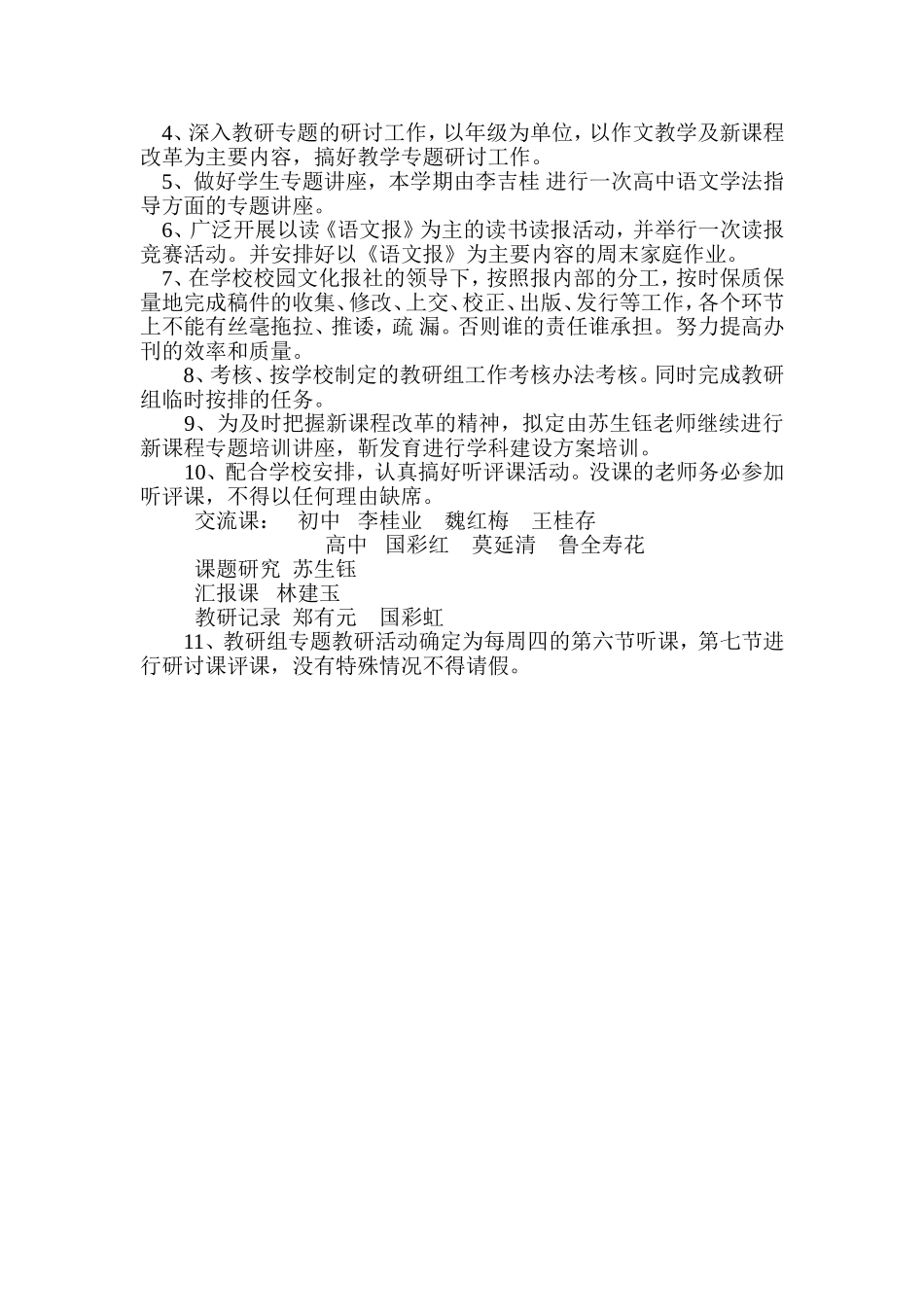 4、深入教研专题的研讨工作，以年级为单位，以作文教学及新课程改革为主要内容，搞好教学专题研讨工作。

5、做好学生专题讲座，本学期由李吉桂 进行一次高中语文学法指导方面的专题讲座。

6、广泛开展以读《语文报》为主的读书读报活动，并举行一次读报竞赛活动。并安排好以《语文报》为主要内容的周末家庭作业。

7、在学校校园文化报社的领导下，按照报内部的分工，按时保质保量地完成稿件的收集、修改、上交、校正、出版、发行等工作，各个环节上不能有丝毫拖拉、推诿，疏 漏。否则谁的责任谁承担。努力提高办刊的效率和质量。

8、考核、按学校制定的教研组工作考核办法考核。同时完成教研组临时按排的任务。

9、为及时把握新课程改革的精神，拟定由苏生钰老师继续进行新课程专题培训讲座，靳发育进行学科建设方案培训。

10、配合学校安排，认真搞好听评课活动。没课的老师务必参加听评课，不得以任何理由缺席。

交流课： 初中 李桂业 魏红梅 王桂存

高中 国彩红 莫延清 鲁全寿花

课题研究 苏生钰

汇报课 林建玉

教研记录 郑有元 国彩虹

11、教研组专题教研活动确定为每周四的第六节听课，第七节进行研讨课评课，没有特殊情况不得请假。